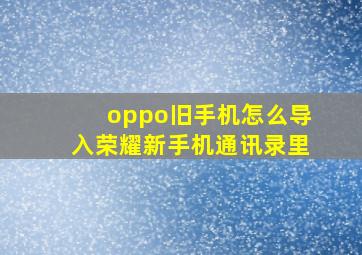 oppo旧手机怎么导入荣耀新手机通讯录里